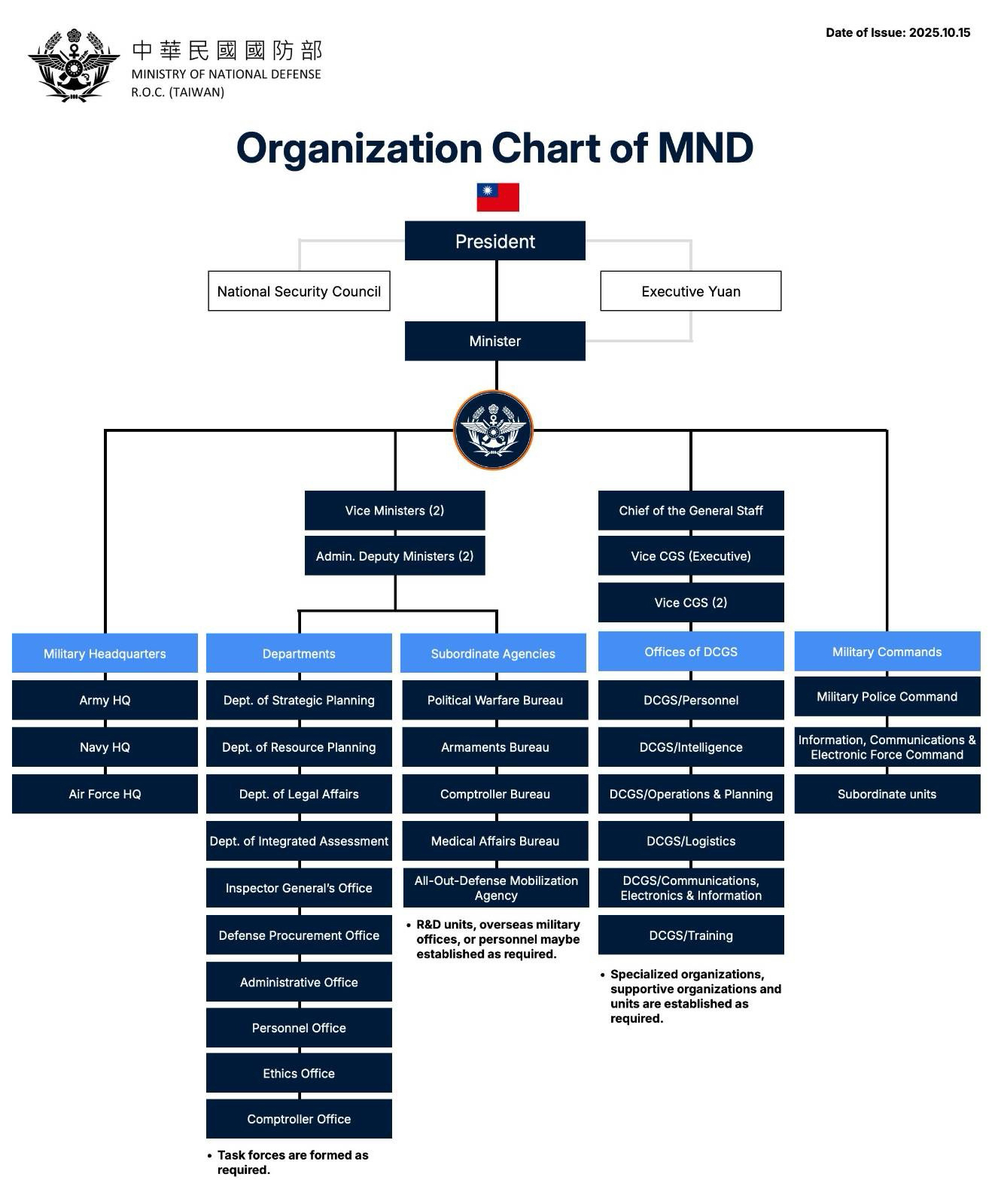 中華民國國防部
MINISTRY OF NATIONAL DEFENSE
R.O.C. (TAIWAN)

Date of Issue: 2025.10.15

Organization Chart of MND

President

National Security Council

Executive Yuan

Minister

Vice Ministers (2)

Admin. Deputy Ministers (2)

Chief of the General Staff

Vice CGS (Executive)

Vice CGS (2)

Military Headquarters

Army HQ

Navy HQ

Air Force HQ

Departments

Dept. of Strategic Planning

Dept. of Resource Planning

Dept. of Legal Affairs

Dept. of Integrated Assessment

Inspector General's Office

Defense Procurement Office

Administrative Office

Personnel Office

Ethics Office

Comptroller Office

• Task forces are formed as required.

Subordinate Agencies

Political Warfare Bureau

Armaments Bureau

Comptroller Bureau

Medical Affairs Bureau

All-Out-Defense Mobilization Agency

• R&D units, overseas military offices, or personnel maybe established as required.

Offices of DCGS

DCGS/Personnel

DCGS/Intelligence

DCGS/Operations & Planning

DCGS/Logistics

DCGS/Communications, Electronics & Information

DCGS/Training

• Specialized organizations, supportive organizations and units are established as required.

Military Commands

Military Police Command

Information, Communications & Electronic Force Command

Subordinate units